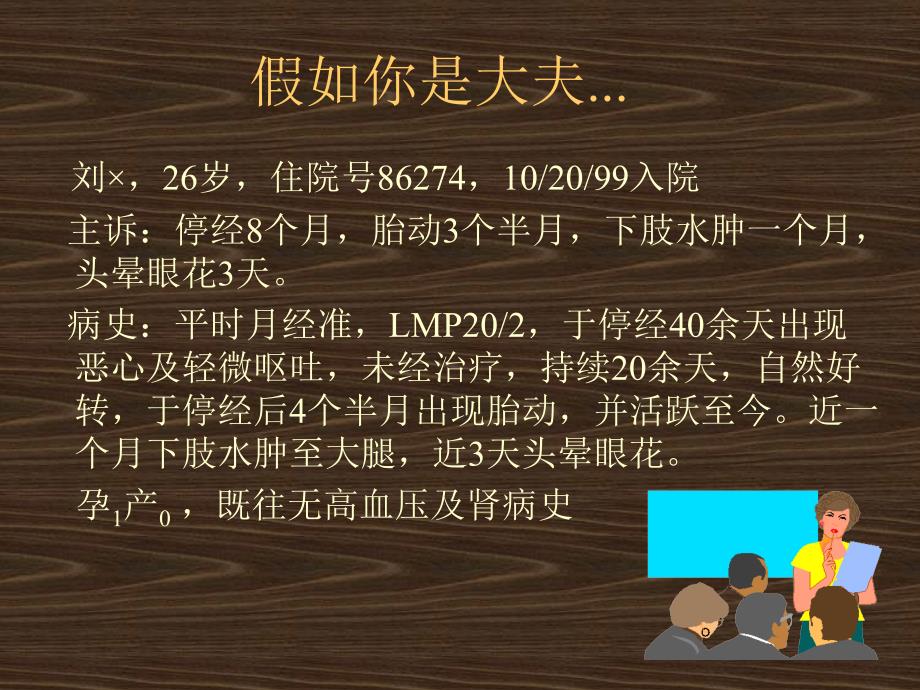 假如你是大夫...

刘×，26岁，住院号86274，10/20/99入院

主诉：停经8个月，胎动3个半月，下肢水肿一个月，头晕眼花3天。

病史：平时月经准，LMP20/2，于停经40余天出现恶心及轻微呕吐，未经治疗，持续20余天，自然好转，于停经后4个半月出现胎动，并活跃至今。近一个月下肢水肿至大腿，近3天头晕眼花。

孕$_1$产$_0$，既往无高血压及肾病史